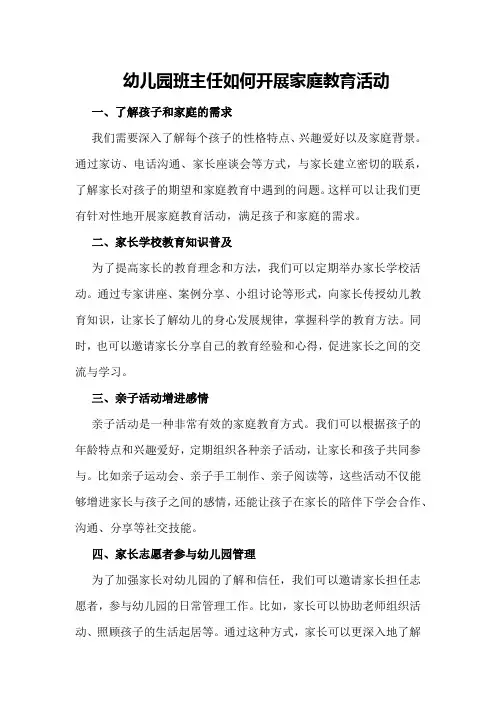 幼儿园班主任如何开展家庭教育活动

一、了解孩子和家庭的需求

我们需要深入了解每个孩子的性格特点、兴趣爱好以及家庭背景。通过家访、电话沟通、家长座谈会等方式，与家长建立密切的联系，了解家长对孩子的期望和家庭教育中遇到的问题。这样可以让我们更有针对性地开展家庭教育活动，满足孩子和家庭的需求。

二、家长学校教育知识普及

为了提高家长的教育理念和方法，我们可以定期举办家长学校活动。通过专家讲座、案例分享、小组讨论等形式，向家长传授幼儿教育知识，让家长了解幼儿的身心发展规律，掌握科学的教育方法。同时，也可以邀请家长分享自己的教育经验和心得，促进家长之间的交流与学习。

三、亲子活动增进感情

亲子活动是一种非常有效的家庭教育方式。我们可以根据孩子的年龄特点和兴趣爱好，定期组织各种亲子活动，让家长和孩子共同参与。比如亲子运动会、亲子手工制作、亲子阅读等，这些活动不仅能够增进家长与孩子之间的感情，还能让孩子在家长的陪伴下学会合作、沟通、分享等社交技能。

四、家长志愿者参与幼儿园管理

为了加强家长对幼儿园的了解和信任，我们可以邀请家长担任志愿者，参与幼儿园的日常管理工作。比如，家长可以协助老师组织活动、照顾孩子的生活起居等。通过这种方式，家长可以更深入地了解